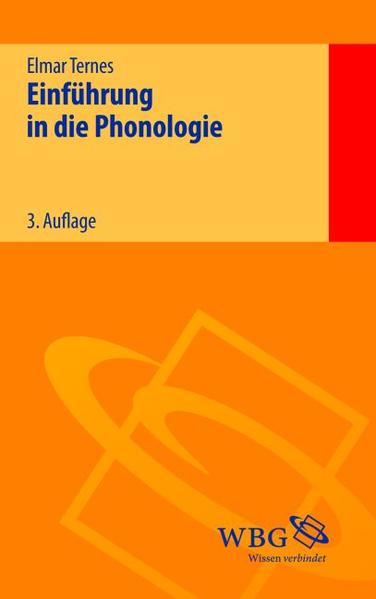 Elmar Ternes
Einführung in die Phonologie

3. Auflage

WBG
Wissen verbindet